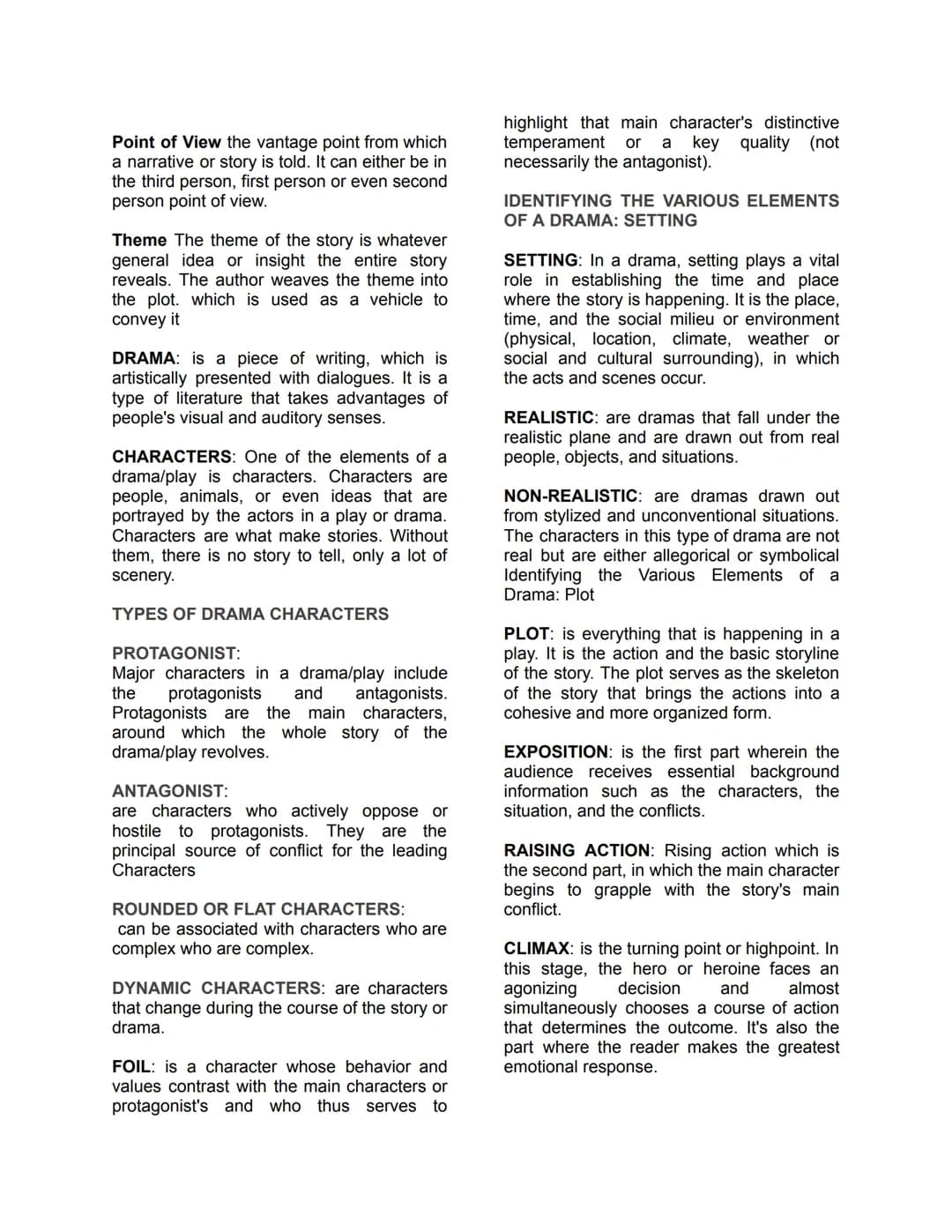 Point of View the vantage point from which a narrative or story is told. It can either be in the third person, first person or even second person point of view.

Theme The theme of the story is whatever general idea or insight the entire story reveals. The author weaves the theme into the plot. which is used as a vehicle to convey it

DRAMA: is a piece of writing, which is artistically presented with dialogues. It is a type of literature that takes advantages of people's visual and auditory senses.

CHARACTERS: One of the elements of a drama/play is characters. Characters are people, animals, or even ideas that are portrayed by the actors in a play or drama. Characters are what make stories. Without them, there is no story to tell, only a lot of scenery.

TYPES OF DRAMA CHARACTERS

PROTAGONIST:
Major characters in a drama/play include the protagonists and antagonists. Protagonists are the main characters, around which the whole story of the drama/play revolves.

ANTAGONIST:
are characters who actively oppose or hostile to protagonists. They are the principal source of conflict for the leading Characters

ROUNDED OR FLAT CHARACTERS:
can be associated with characters who are complex who are complex.

DYNAMIC CHARACTERS: are characters that change during the course of the story or drama.

FOIL: is a character whose behavior and values contrast with the main characters or protagonist's and who thus serves to highlight that main character's distinctive temperament or a key quality (not necessarily the antagonist).

IDENTIFYING THE VARIOUS ELEMENTS OF A DRAMA: SETTING

SETTING: In a drama, setting plays a vital role in establishing the time and place where the story is happening. It is the place, time, and the social milieu or environment (physical, location, climate, weather or social and cultural surrounding), in which the acts and scenes occur.

REALISTIC: are dramas that fall under the realistic plane and are drawn out from real people, objects, and situations.

NON-REALISTIC: are dramas drawn out from stylized and unconventional situations. The characters in this type of drama are not real but are either allegorical or symbolical Identifying the Various Elements of a Drama: Plot

PLOT: is everything that is happening in a play. It is the action and the basic storyline of the story. The plot serves as the skeleton of the story that brings the actions into a cohesive and more organized form.

EXPOSITION: is the first part wherein the audience receives essential background information such as the characters, the situation, and the conflicts.

RAISING ACTION: Rising action which is the second part, in which the main character begins to grapple with the story's main conflict.

CLIMAX: is the turning point or highpoint. In this stage, the hero or heroine faces an agonizing decision and almost simultaneously chooses a course of action that determines the outcome. It's also the part where the reader makes the greatest emotional response.